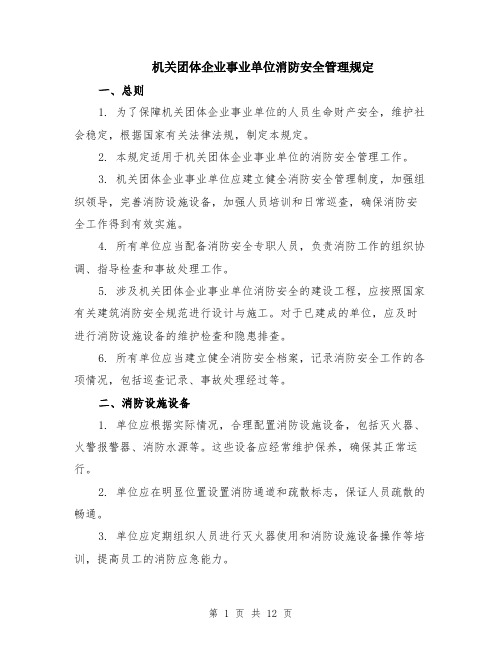 机关团体企业事业单位消防安全管理规定

一、总则

1. 为了保障机关团体企业事业单位的人员生命财产安全，维护社会稳定，根据国家有关法律法规，制定本规定。

2. 本规定适用于机关团体企业事业单位的消防安全管理工作。

3. 机关团体企业事业单位应建立健全消防安全管理制度，加强组织领导，完善消防设施设备，加强人员培训和日常巡查，确保消防安全工作得到有效实施。

4. 所有单位应当配备消防安全专职人员，负责消防工作的组织协调、指导检查和事故处理工作。

5. 涉及机关团体企业事业单位消防安全的建设工程，应按照国家有关建筑消防安全规范进行设计与施工。对于已建成的单位，应及时进行消防设施设备的维护检查和隐患排查。

6. 所有单位应当建立健全消防安全档案，记录消防安全工作的各项情况，包括巡查记录、事故处理经过等。

二、消防设施设备

1. 单位应根据实际情况，合理配置消防设施设备，包括灭火器、火警报警器、消防水源等。这些设备应经常维护保养，确保其正常运行。

2. 单位应在明显位置设置消防通道和疏散标志，保证人员疏散的畅通。

3. 单位应定期组织人员进行灭火器使用和消防设施设备操作等培训，提高员工的消防应急能力。

第 1 页 共 12 页